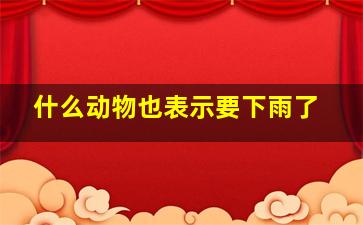 什么动物也表示要下雨了